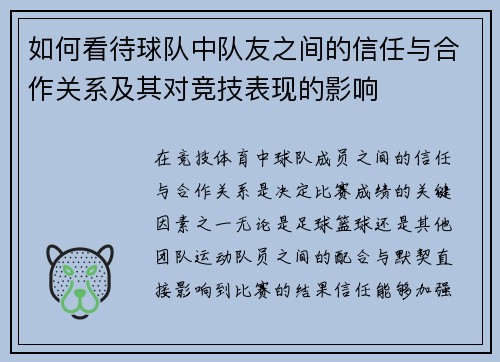 如何看待球队中队友之间的信任与合作关系及其对竞技表现的影响

在竞技体育中球队成员之间的信任与合作关系是决定比赛成绩的关键因素之一无论是足球篮球还是其他团队运动队员之间的配合与默契直接影响到比赛的结果信任能够加强